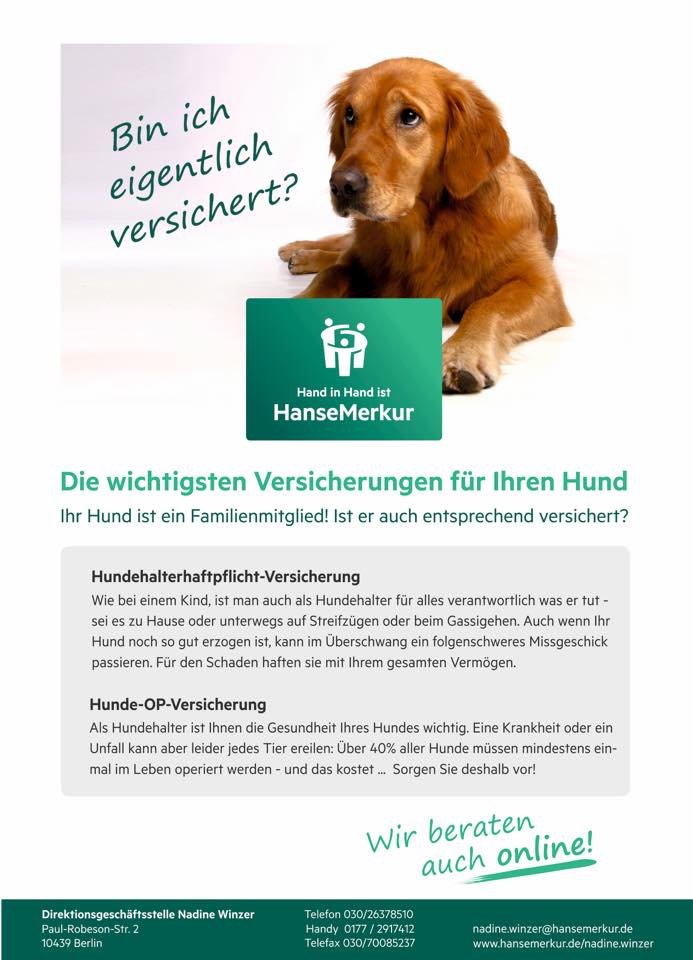 Bin ich eigentlich versichert?

Hand in Hand ist
HanseMerkur

Die wichtigsten Versicherungen für Ihren Hund

Ihr Hund ist ein Familienmitglied! Ist er auch entsprechend versichert?

Hundehalterhaftpflicht-Versicherung

Wie bei einem Kind, ist man auch als Hundehalter für alles verantwortlich was er tut - sei es zu Hause oder unterwegs auf Streifzügen oder beim Gassigehen. Auch wenn Ihr Hund noch so gut erzogen ist, kann im Überschwang ein folgenschweres Missgeschick passieren. Für den Schaden haften sie mit Ihrem gesamten Vermögen.

Hunde-OP-Versicherung

Als Hundehalter ist Ihnen die Gesundheit Ihres Hundes wichtig. Eine Krankheit oder ein Unfall kann aber leider jedes Tier ereilen: Über 40% aller Hunde müssen mindestens einmal im Leben operiert werden - und das kostet ... Sorgen Sie deshalb vor!

Wir beraten auch online!

Direktionsgeschäftsstelle Nadine Winzer
Paul-Robeson-Str. 2
10439 Berlin

Telefon 030/26378510
Handy 0177 / 2917412
Telefax 030/70085237

nadine.winzer@hansemerkur.de
www.hansemerkur.de/nadine.winzer